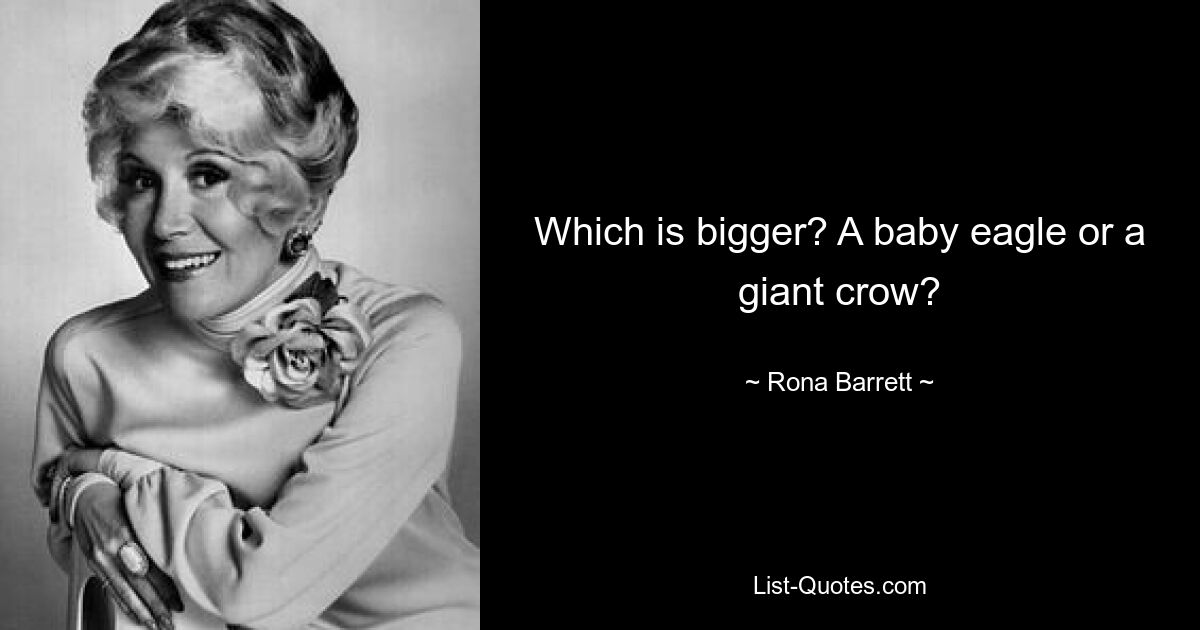 Which is bigger? A baby eagle or a giant crow?

~ Rona Barrett ~

List-Quotes.com